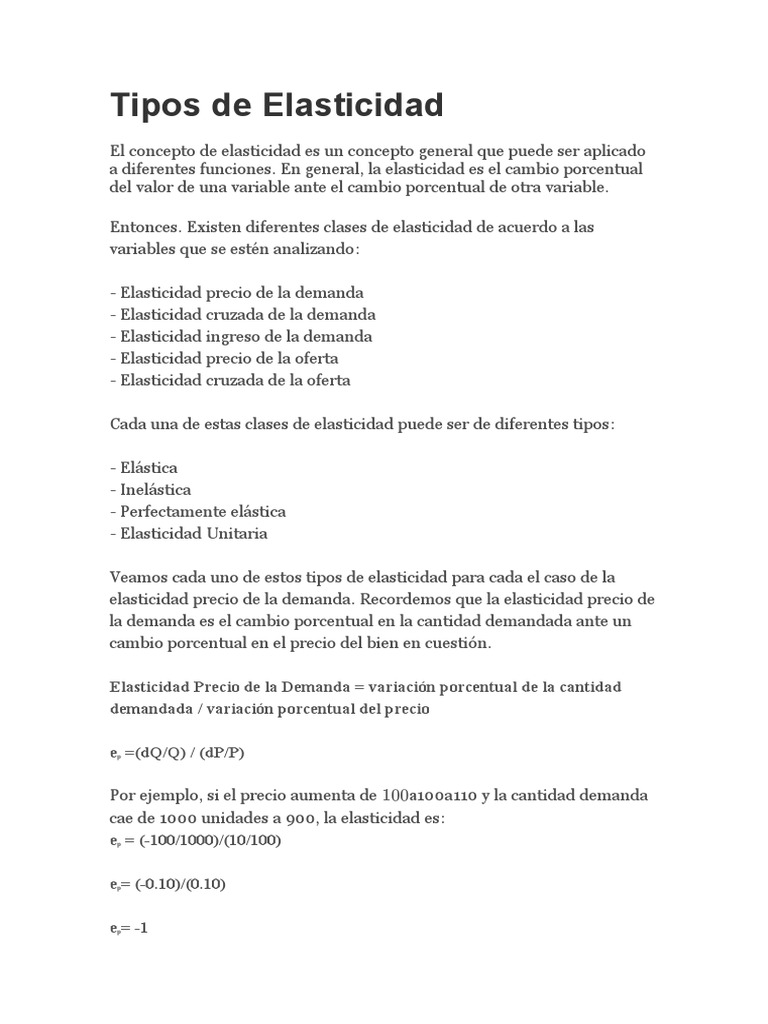 Tipos de Elasticidad

El concepto de elasticidad es un concepto general que puede ser aplicado a diferentes funciones. En general, la elasticidad es el cambio porcentual del valor de una variable ante el cambio porcentual de otra variable.

Entonces. Existen diferentes clases de elasticidad de acuerdo a las variables que se estén analizando:

- Elasticidad precio de la demanda
- Elasticidad cruzada de la demanda
- Elasticidad ingreso de la demanda
- Elasticidad precio de la oferta
- Elasticidad cruzada de la oferta

Cada una de estas clases de elasticidad puede ser de diferentes tipos:

- Elástica
- Inelástica
- Perfectamente elástica
- Elasticidad Unitaria

Veamos cada uno de estos tipos de elasticidad para cada el caso de la elasticidad precio de la demanda. Recordemos que la elasticidad precio de la demanda es el cambio porcentual en la cantidad demandada ante un cambio porcentual en el precio del bien en cuestión.

Elasticidad Precio de la Demanda = variación porcentual de la cantidad demandada / variación porcentual del precio

$e_p$ =(dQ/Q) / (dP/P)

Por ejemplo, si el precio aumenta de 100a100a110 y la cantidad demanda cae de 1000 unidades a 900, la elasticidad es:
$e_p$ = (-100/1000)/(10/100)

$e_p$= (-0.10)/(0.10)

$e_p$= -1